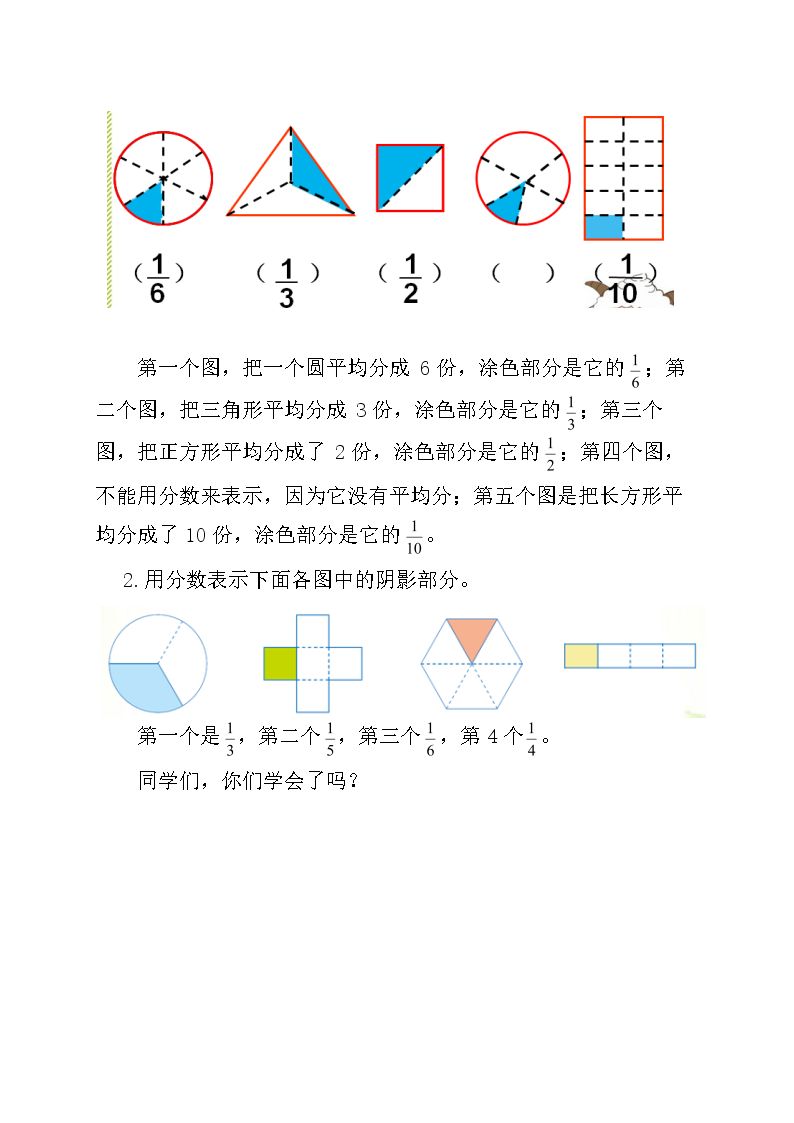 ($\frac{1}{6}$) ($\frac{1}{3}$) ($\frac{1}{2}$) ( ) ($\frac{1}{10}$)

第一个图，把一个圆平均分成6份，涂色部分是它的$\frac{1}{6}$；第二个图，把三角形平均分成3份，涂色部分是它的$\frac{1}{3}$；第三个图，把正方形平均分成了2份，涂色部分是它的$\frac{1}{2}$；第四个图，不能用分数来表示，因为它没有平均分；第五个图是把长方形平均分成了10份，涂色部分是它的$\frac{1}{10}$。

2.用分数表示下面各图中的阴影部分。

第一个是$\frac{1}{3}$，第二个$\frac{1}{5}$，第三个$\frac{1}{6}$，第4个$\frac{1}{4}$。

同学们，你们学会了吗？